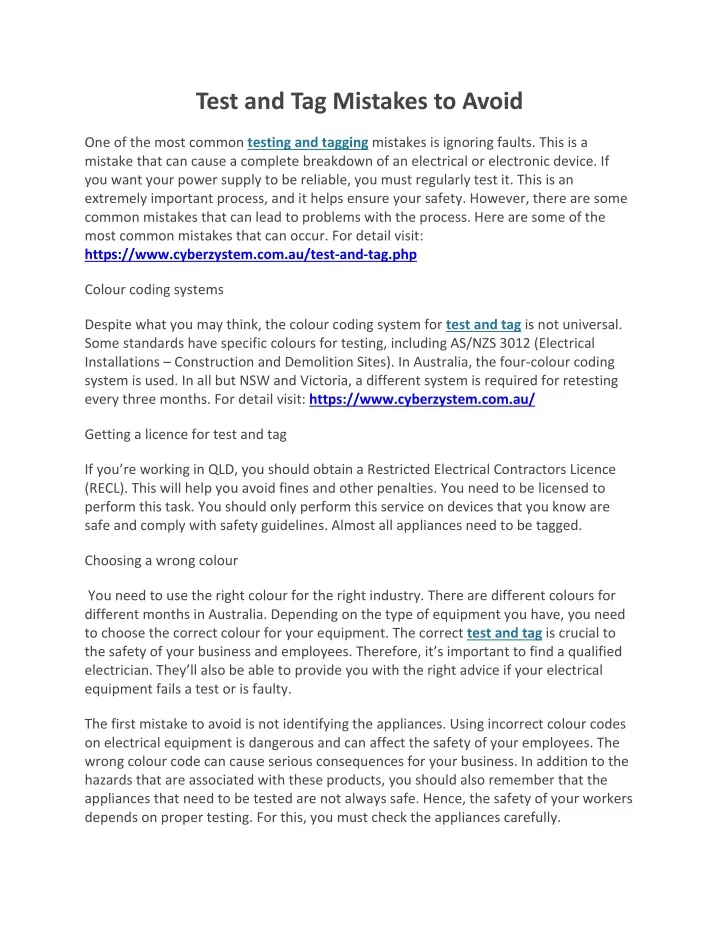 Test and Tag Mistakes to Avoid

One of the most common testing and tagging mistakes is ignoring faults. This is a mistake that can cause a complete breakdown of an electrical or electronic device. If you want your power supply to be reliable, you must regularly test it. This is an extremely important process, and it helps ensure your safety. However, there are some common mistakes that can lead to problems with the process. Here are some of the most common mistakes that can occur. For detail visit: https://www.cyberzystem.com.au/test-and-tag.php

Colour coding systems

Despite what you may think, the colour coding system for test and tag is not universal. Some standards have specific colours for testing, including AS/NZS 3012 (Electrical Installations – Construction and Demolition Sites). In Australia, the four-colour coding system is used. In all but NSW and Victoria, a different system is required for retesting every three months. For detail visit: https://www.cyberzystem.com.au/

Getting a licence for test and tag

If you're working in QLD, you should obtain a Restricted Electrical Contractors Licence (RECL). This will help you avoid fines and other penalties. You need to be licensed to perform this task. You should only perform this service on devices that you know are safe and comply with safety guidelines. Almost all appliances need to be tagged.

Choosing a wrong colour

You need to use the right colour for the right industry. There are different colours for different months in Australia. Depending on the type of equipment you have, you need to choose the correct colour for your equipment. The correct test and tag is crucial to the safety of your business and employees. Therefore, it's important to find a qualified electrician. They'll also be able to provide you with the right advice if your electrical equipment fails a test or is faulty.

The first mistake to avoid is not identifying the appliances. Using incorrect colour codes on electrical equipment is dangerous and can affect the safety of your employees. The wrong colour code can cause serious consequences for your business. In addition to the hazards that are associated with these products, you should also remember that the appliances that need to be tested are not always safe. Hence, the safety of your workers depends on proper testing. For this, you must check the appliances carefully.